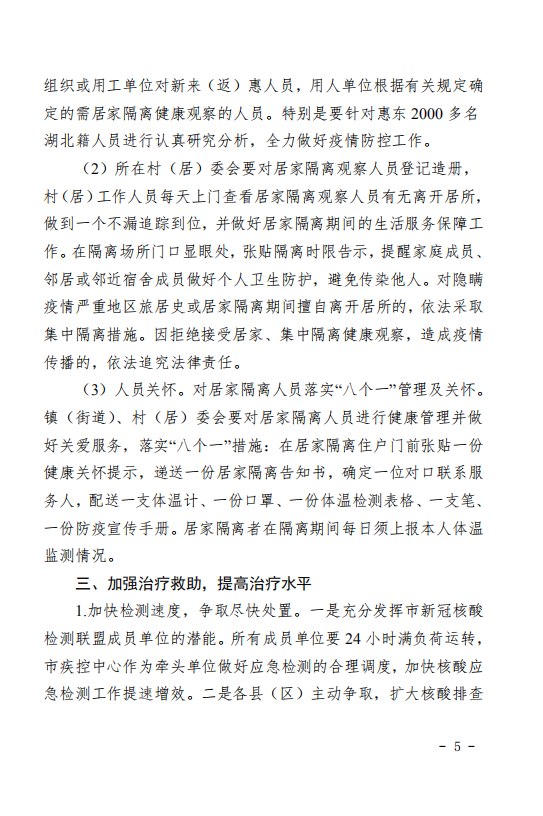 组织或用工单位对新来（返）惠人员，用人单位根据有关规定确定的需居家隔离健康观察的人员。特别是要针对惠东 2000 多名湖北籍人员进行认真研究分析，全力做好疫情防控工作。

（2）所在村（居）委会要对居家隔离观察人员登记造册，村（居）工作人员每天上门查看居家隔离观察人员有无离开居所，做到一个不漏追踪到位，并做好居家隔离期间的生活服务保障工作。在隔离场所门口显眼处，张贴隔离时限告示，提醒家庭成员、邻居或邻近宿舍成员做好个人卫生防护，避免传染他人。对隐瞒疫情严重地区旅居史或居家隔离期间擅自离开居所的，依法采取集中隔离措施。因拒绝接受居家、集中隔离健康观察，造成疫情传播的，依法追究法律责任。

（3）人员关怀。对居家隔离人员落实“八个一”管理及关怀。镇（街道）、村（居）委会要对居家隔离人员进行健康管理并做好关爱服务，落实“八个一”措施：在居家隔离住户门前张贴一份健康关怀提示，递送一份居家隔离告知书，确定一位对口联系服务人，配送一支体温计、一份口罩、一份体温检测表格、一支笔、一份防疫宣传手册。居家隔离者在隔离期间每日须上报本人体温监测情况。

三、加强治疗救助，提高治疗水平

1.加快检测速度，争取尽快处置。一是充分发挥市新冠核酸检测联盟成员单位的潜能。所有成员单位要 24 小时满负荷运转，市疾控中心作为牵头单位做好应急检测的合理调度，加快核酸应急检测工作提速增效。二是各县（区）主动争取，扩大核酸排查

- 5 -